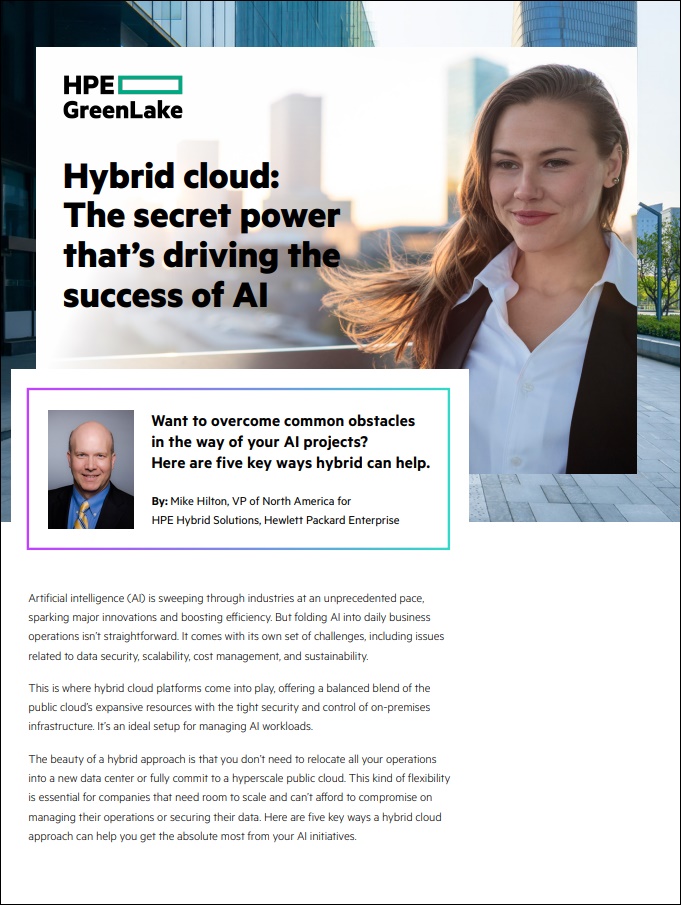 HPE
GreenLake

Hybrid cloud: The secret power that's driving the success of AI

Want to overcome common obstacles in the way of your AI projects? Here are five key ways hybrid can help.

By: Mike Hilton, VP of North America for
HPE Hybrid Solutions, Hewlett Packard Enterprise

Artificial intelligence (AI) is sweeping through industries at an unprecedented pace, sparking major innovations and boosting efficiency. But folding AI into daily business operations isn't straightforward. It comes with its own set of challenges, including issues related to data security, scalability, cost management, and sustainability.

This is where hybrid cloud platforms come into play, offering a balanced blend of the public cloud's expansive resources with the tight security and control of on-premises infrastructure. It's an ideal setup for managing AI workloads.

The beauty of a hybrid approach is that you don't need to relocate all your operations into a new data center or fully commit to a hyperscale public cloud. This kind of flexibility is essential for companies that need room to scale and can't afford to compromise on managing their operations or securing their data. Here are five key ways a hybrid cloud approach can help you get the absolute most from your AI initiatives.